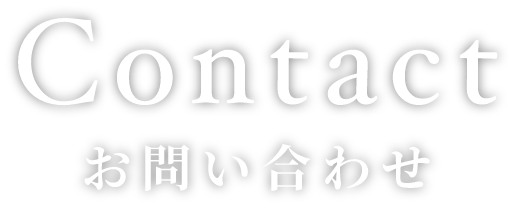 Contact
お問い合わせ